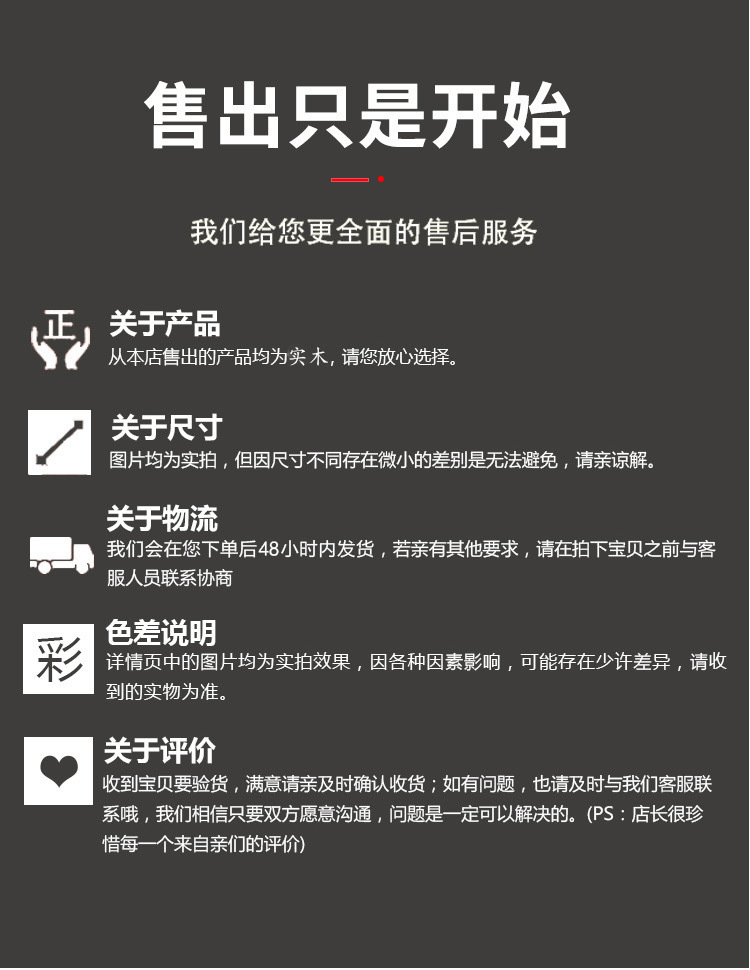 售出只是开始

我们给您更全面的售后服务

正
关于产品
从本店售出的产品均为实 木，请您放心选择。

关于尺寸
图片均为实拍，但因尺寸不同存在微小的差别是无法避免，请亲谅解。

关于物流
我们会在您下单后48小时内发货，若亲有其他要求，请在拍下宝贝之前与客服人员联系协商

彩
色差说明
详情页中的图片均为实拍效果，因各种因素影响，可能存在少许差异，请收到的实物为准。

关于评价
收到宝贝要验货，满意请亲及时确认收货；如有问题，也请及时与我们客服联系哦，我们相信只要双方愿意沟通，问题是一定可以解决的。(PS：店长很珍惜每一个来自亲们的评价)